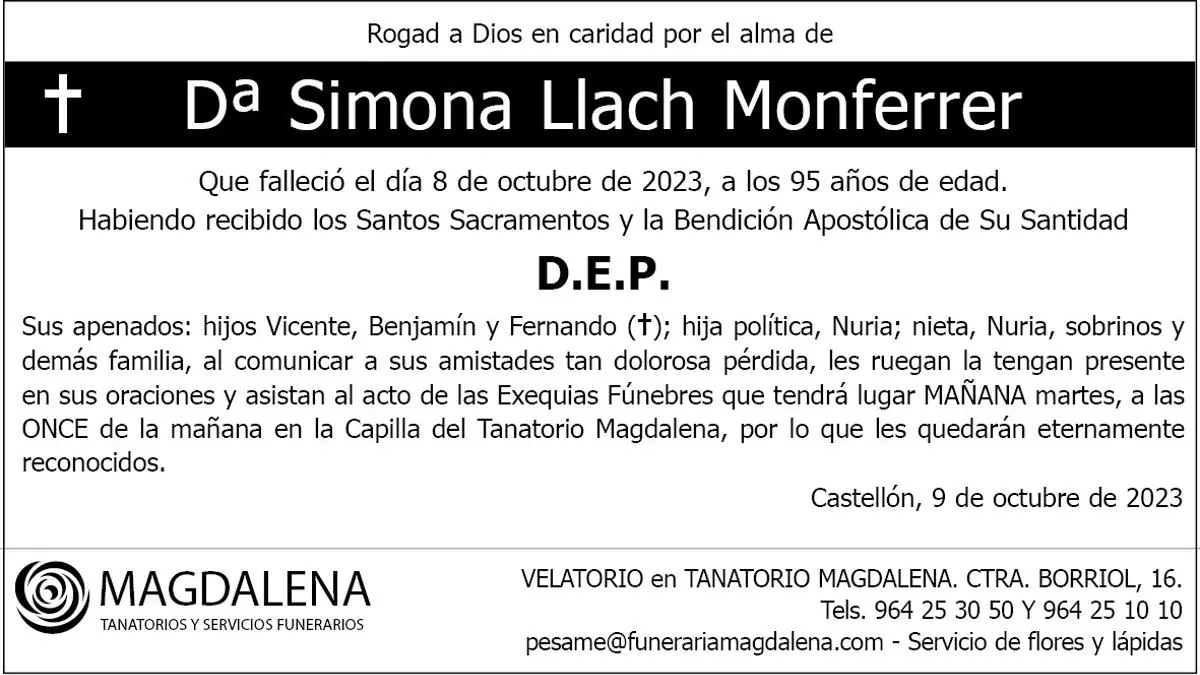 Rogad a Dios en caridad por el alma de

† Dª Simona Llach Monferrer

Que falleció el día 8 de octubre de 2023, a los 95 años de edad.
Habiendo recibido los Santos Sacramentos y la Bendición Apostólica de Su Santidad

D.E.P.

Sus apenados: hijos Vicente, Benjamín y Fernando (†); hija política, Nuria; nieta, Nuria, sobrinos y demás familia, al comunicar a sus amistades tan dolorosa pérdida, les ruegan la tengan presente en sus oraciones y asistan al acto de las Exequias Fúnebres que tendrá lugar MAÑANA martes, a las ONCE de la mañana en la Capilla del Tanatorio Magdalena, por lo que les quedarán eternamente reconocidos.

Castellón, 9 de octubre de 2023

MAGDALENA
TANATORIOS Y SERVICIOS FUNERARIOS

VELATORIO en TANATORIO MAGDALENA. CTRA. BORRIOL, 16.
Tels. 964 25 30 50 Y 964 25 10 10
pesame@funerariamagdalena.com - Servicio de flores y lápidas